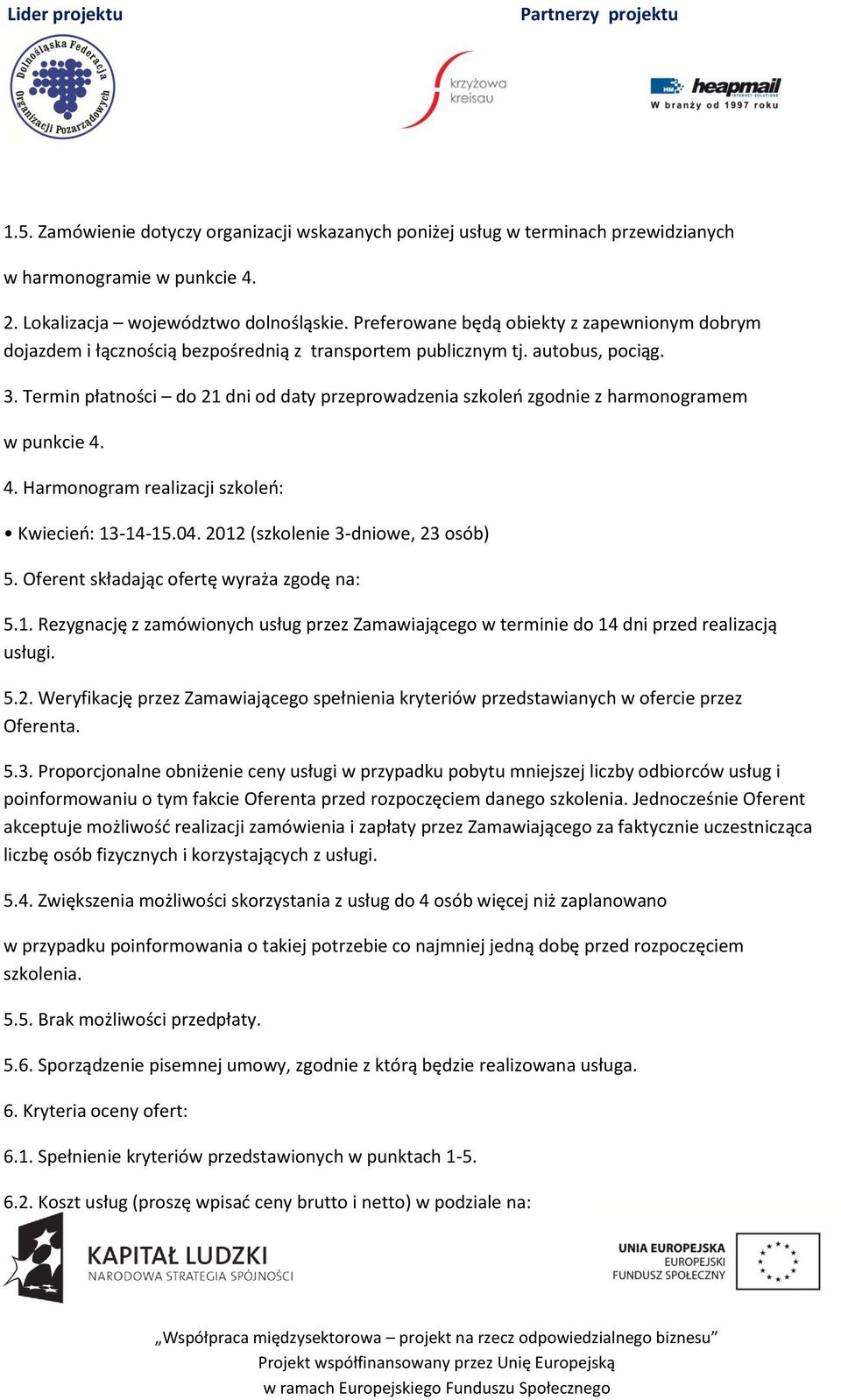 Lider projektu

Partnerzy projektu

Dolnośląska Federacja Organizacji Pozarządowych

krzyżowa kreisau

HM heapmail INTERNET SOLUTIONS
W branży od 1997 roku

1.5. Zamówienie dotyczy organizacji wskazanych poniżej usług w terminach przewidzianych w harmonogramie w punkcie 4.

2. Lokalizacja – województwo dolnośląskie. Preferowane będą obiekty z zapewnionym dobrym dojazdem i łącznością bezpośrednią z transportem publicznym tj. autobus, pociąg.

3. Termin płatności – do 21 dni od daty przeprowadzenia szkoleń zgodnie z harmonogramem w punkcie 4.

4. Harmonogram realizacji szkoleń:

• Kwiecień: 13-14-15.04. 2012 (szkolenie 3-dniowe, 23 osób)

5. Oferent składając ofertę wyraża zgodę na:

5.1. Rezygnację z zamówionych usług przez Zamawiającego w terminie do 14 dni przed realizacją usługi.

5.2. Weryfikację przez Zamawiającego spełnienia kryteriów przedstawianych w ofercie przez Oferenta.

5.3. Proporcjonalne obniżenie ceny usługi w przypadku pobytu mniejszej liczby odbiorców usług i poinformowaniu o tym fakcie Oferenta przed rozpoczęciem danego szkolenia. Jednocześnie Oferent akceptuje możliwość realizacji zamówienia i zapłaty przez Zamawiającego za faktycznie uczestnicząca liczbę osób fizycznych i korzystających z usługi.

5.4. Zwiększenia możliwości skorzystania z usług do 4 osób więcej niż zaplanowano w przypadku poinformowania o takiej potrzebie co najmniej jedną dobę przed rozpoczęciem szkolenia.

5.5. Brak możliwości przedpłaty.

5.6. Sporządzenie pisemnej umowy, zgodnie z którą będzie realizowana usługa.

6. Kryteria oceny ofert:

6.1. Spełnienie kryteriów przedstawionych w punktach 1-5.

6.2. Koszt usług (proszę wpisać ceny brutto i netto) w podziale na:

KAPITAŁ LUDZKI
NARODOWA STRATEGIA SPÓJNOŚCI

UNIA EUROPEJSKA
EUROPEJSKI
FUNDUSZ SPOŁECZNY

„Współpraca międzysektorowa – projekt na rzecz odpowiedzialnego biznesu”
Projekt współfinansowany przez Unię Europejską
w ramach Europejskiego Funduszu Społecznego